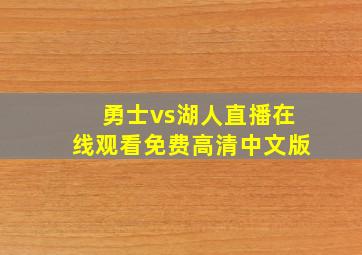 勇士vs湖人直播在线观看免费高清中文版